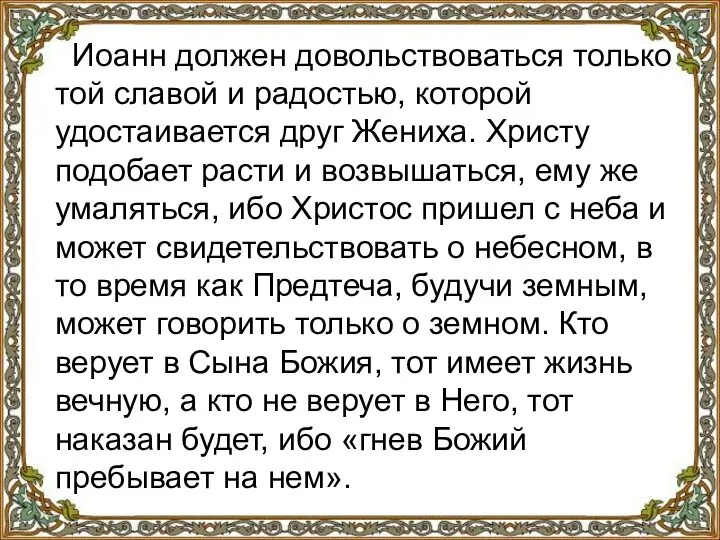 Иоанн должен довольствоваться только той славой и радостью, которой удостаивается друг Жениха. Христу подобает расти и возвышаться, ему же умаляться, ибо Христос пришел с неба и может свидетельствовать о небесном, в то время как Предтеча, будучи земным, может говорить только о земном. Кто верует в Сына Божия, тот имеет жизнь вечную, а кто не верует в Него, тот наказан будет, ибо «гнев Божий пребывает на нем».